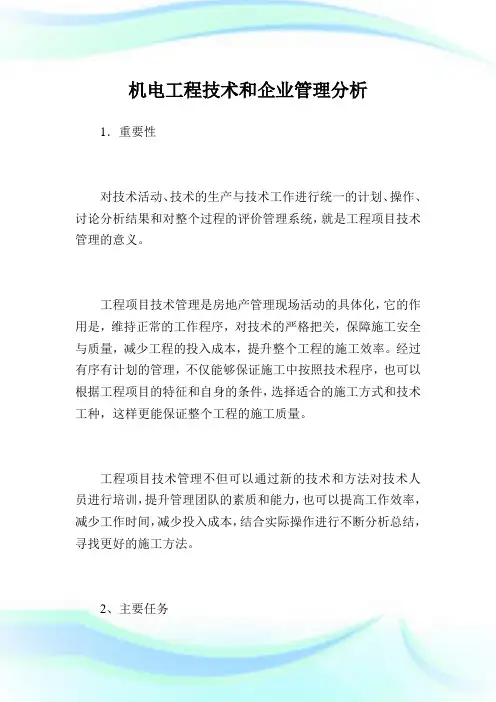 机电工程技术和企业管理分析

1．重要性

对技术活动、技术的生产与技术工作进行统一的计划、操作、讨论分析结果和对整个过程的评价管理系统，就是工程项目技术管理的意义。

工程项目技术管理是房地产管理现场活动的具体化，它的作用是，维持正常的工作程序，对技术的严格把关，保障施工安全与质量，减少工程的投入成本，提升整个工程的施工效率。经过有序有计划的管理，不仅能够保证施工中按照技术程序，也可以根据工程项目的特征和自身的条件，选择适合的施工方式和技术工种，这样更能保证整个工程的施工质量。

工程项目技术管理不但可以通过新的技术和方法对技术人员进行培训，提升管理团队的素质和能力，也可以提高工作效率，减少工作时间，减少投入成本，结合实际操作进行不断分析总结，寻找更好的施工方法。

2、主要任务